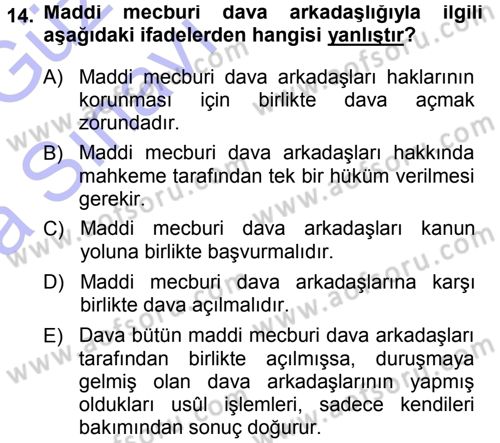 14. Maddi mecburi dava arkadaşlığıyla ilgili aşağıdaki ifadelerden hangisi yanlıştır?

A) Maddi mecburi dava arkadaşları haklarının korunması için birlikte dava açmak zorundadır.

B) Maddi mecburi dava arkadaşları hakkında mahkeme tarafından tek bir hüküm verilmesi gerekir.

C) Maddi mecburi dava arkadaşları kanun yoluna birlikte başvurmalıdır.

D) Maddi mecburi dava arkadaşlarına karşı birlikte dava açılmalıdır.

E) Dava bütün maddi mecburi dava arkadaşları tarafından birlikte açılmışsa, duruşmaya gelmiş olan dava arkadaşlarının yapmış oldukları usûl işlemleri, sadece kendileri bakımından sonuç doğurur.

www.aofsoru.com